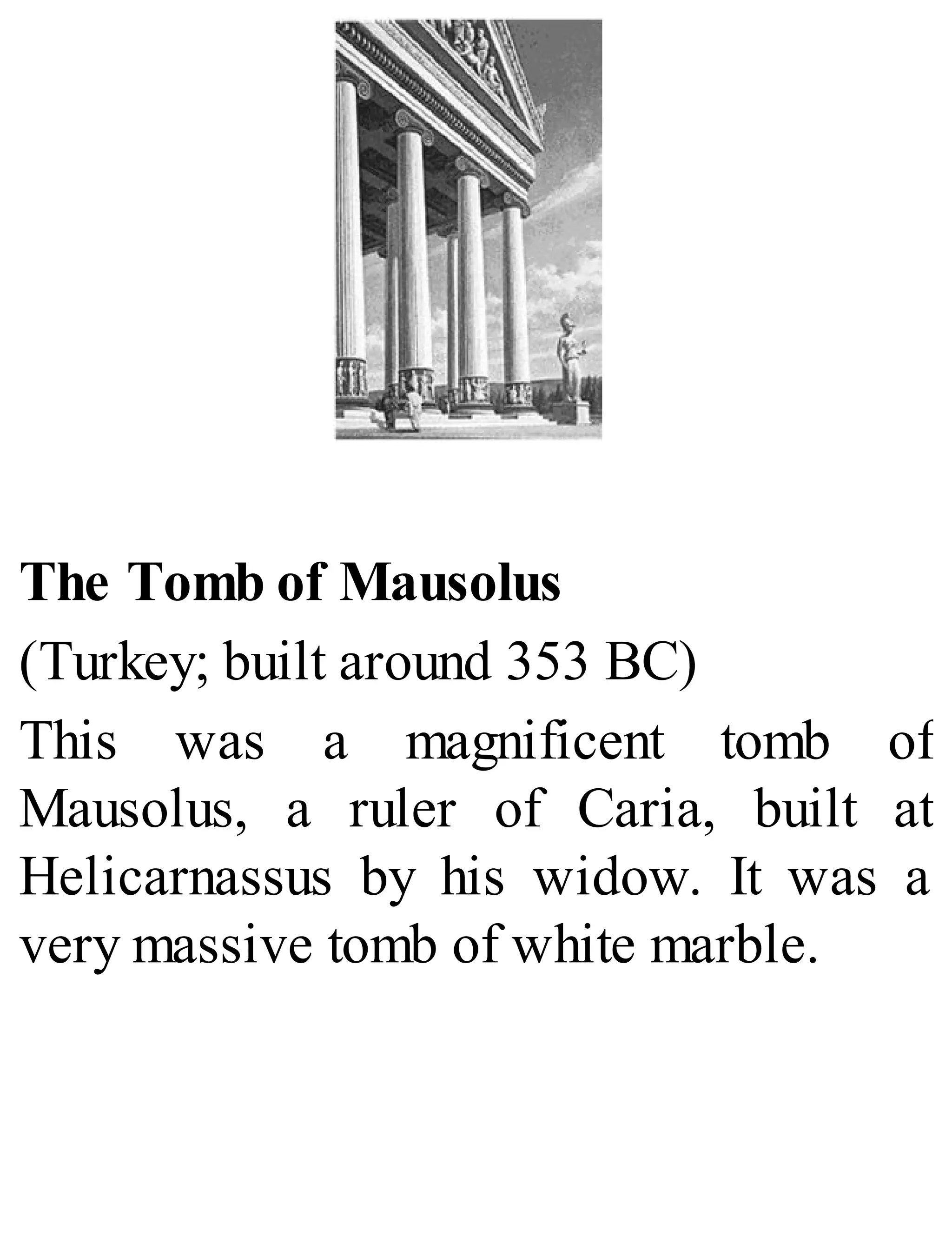 The Tomb of Mausolus

(Turkey; built around 353 BC)

This was a magnificent tomb of Mausolus, a ruler of Caria, built at Helicarnassus by his widow. It was a very massive tomb of white marble.